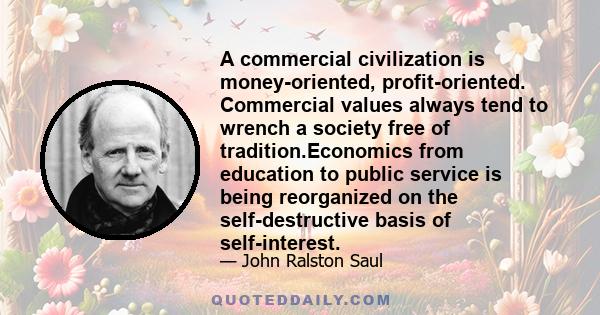 A commercial civilization is money-oriented, profit-oriented. Commercial values always tend to wrench a society free of tradition.Economics from education to public service is being reorganized on the self-destructive basis of self-interest.

— John Ralston Saul

QUOTEDDAILY.COM